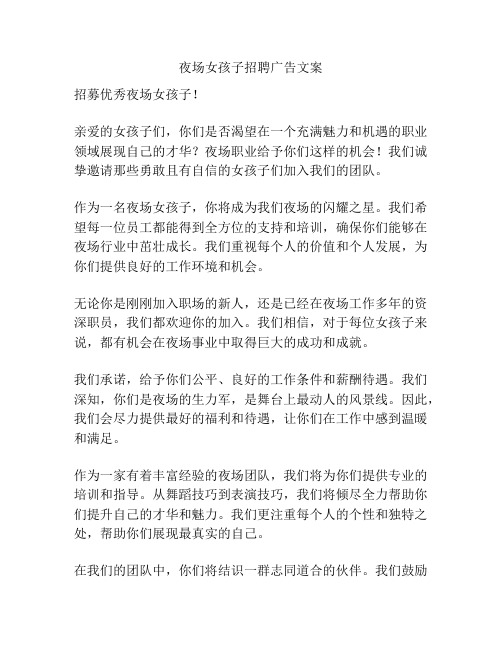 夜场女孩子招聘广告文案

招募优秀夜场女孩子！

亲爱的女孩子们，你们是否渴望在一个充满魅力和机遇的职业领域展现自己的才华？夜场职业给予你们这样的机会！我们诚挚邀请那些勇敢且有自信的女孩子们加入我们的团队。

作为一名夜场女孩子，你将成为我们夜场的闪耀之星。我们希望每一位员工都能得到全方位的支持和培训，确保你们能够在夜场行业中茁壮成长。我们重视每个人的价值和个人发展，为你们提供良好的工作环境和机会。

无论你是刚刚加入职场的新人，还是已经在夜场工作多年的资深职员，我们都欢迎你的加入。我们相信，对于每位女孩子来说，都有机会在夜场事业中取得巨大的成功和成就。

我们承诺，给予你们公平、良好的工作条件和薪酬待遇。我们深知，你们是夜场的生力军，是舞台上最动人的风景线。因此，我们会尽力提供最好的福利和待遇，让你们在工作中感到温暖和满足。

作为一家有着丰富经验的夜场团队，我们将为你们提供专业的培训和指导。从舞蹈技巧到表演技巧，我们将倾尽全力帮助你们提升自己的才华和魅力。我们更注重每个人的个性和独特之处，帮助你们展现最真实的自己。

在我们的团队中，你们将结识一群志同道合的伙伴。我们鼓励